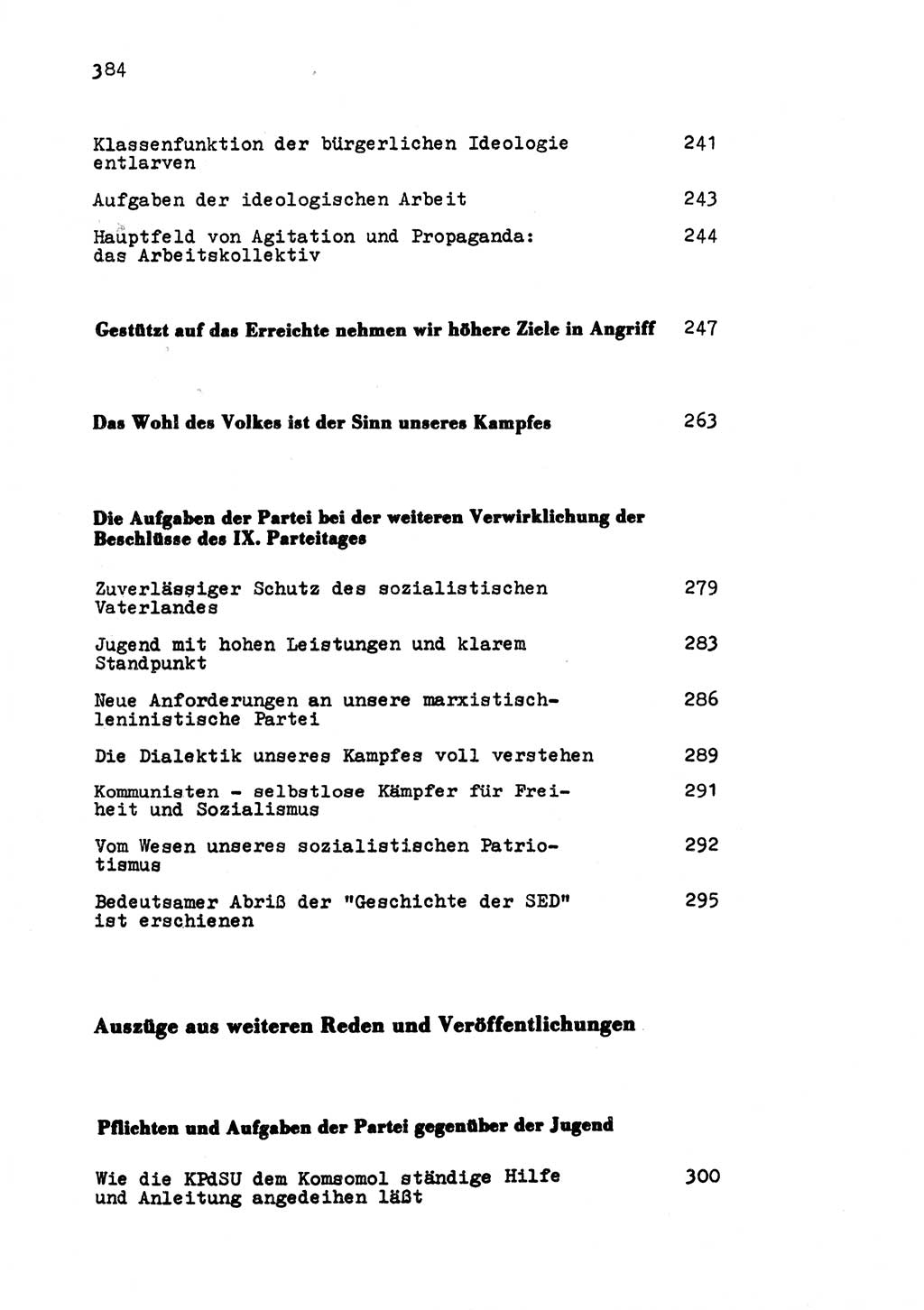 384

Klassenfunktion der bürgerlichen Ideologie entlarven 241

Aufgaben der ideologischen Arbeit 243

Hauptfeld von Agitation und Propaganda: das Arbeitskollektiv 244

Gestützt auf das Erreichte nehmen wir höhere Ziele in Angriff 247

Das Wohl des Volkes ist der Sinn unseres Kampfes 263

Die Aufgaben der Partei bei der weiteren Verwirklichung der Beschlüsse des IX. Parteitages

Zuverlässiger Schutz des sozialistischen Vaterlandes 279

Jugend mit hohen Leistungen und klarem Standpunkt 283

Neue Anforderungen an unsere marxistisch-leninistische Partei 286

Die Dialektik unseres Kampfes voll verstehen 289

Kommunisten - selbstlose Kämpfer für Freiheit und Sozialismus 291

Vom Wesen unseres sozialistischen Patriotismus 292

Bedeutsamer Abriß der "Geschichte der SED" ist erschienen 295

Auszüge aus weiteren Reden und Veröffentlichungen

Pflichten und Aufgaben der Partei gegenüber der Jugend

Wie die KPdSU dem Komsomol ständige Hilfe und Anleitung angedeihen läßt 300